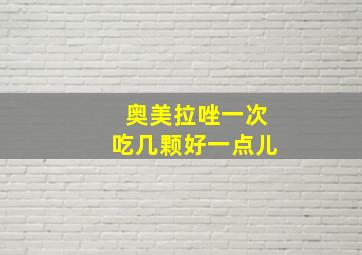 奥美拉唑一次
吃几颗好一点儿